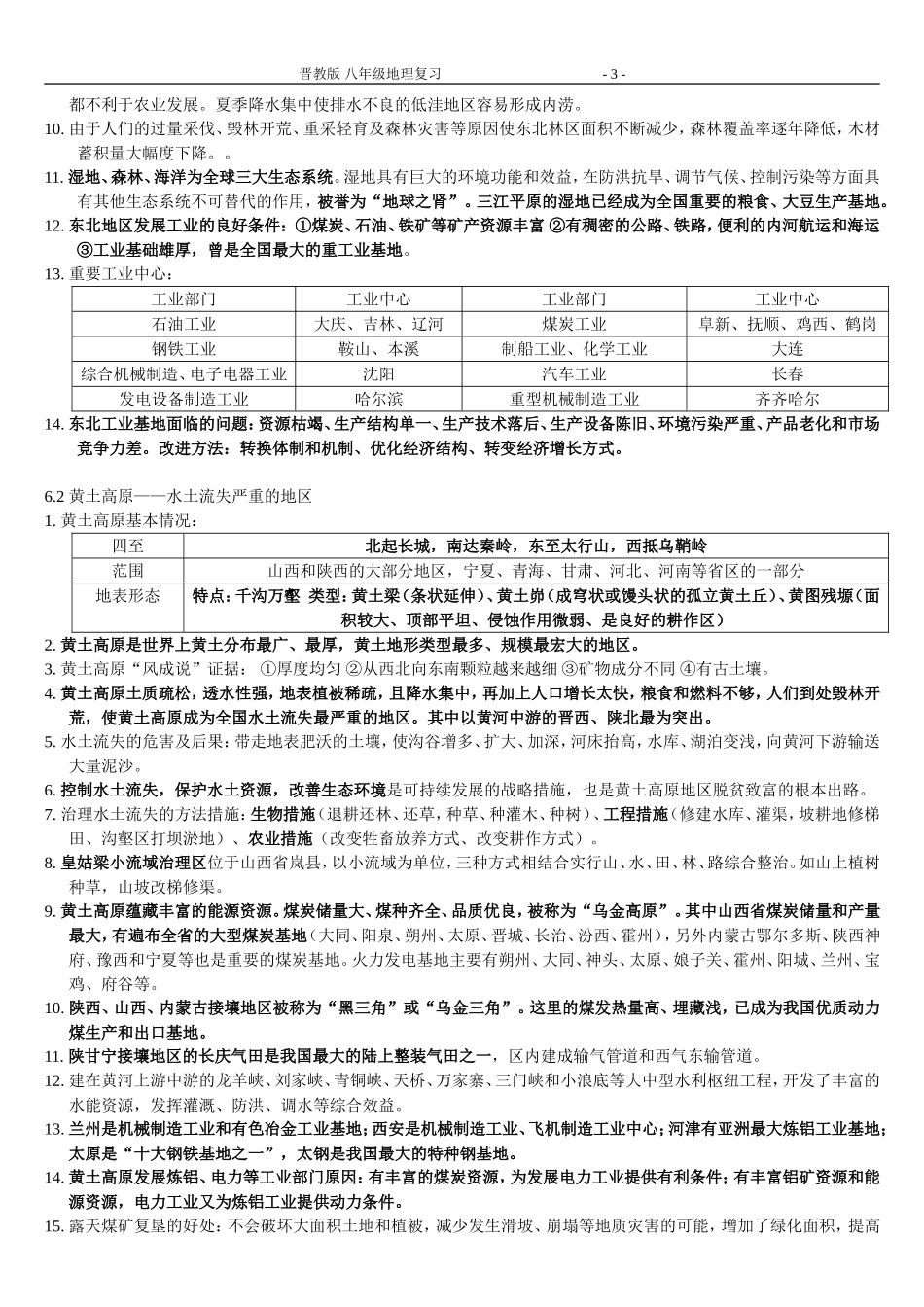 晋教版 八年级地理复习 - 3 -

都不利于农业发展。夏季降水集中使排水不良的低洼地区容易形成内涝。

10. 由于人们的过量采伐、毁林开荒、重采轻育及森林灾害等原因使东北林区面积不断减少，森林覆盖率逐年降低，木材蓄积量大幅度下降。。

11. 湿地、森林、海洋为全球三大生态系统。湿地具有巨大的环境功能和效益，在防洪抗旱、调节气候、控制污染等方面具有其他生态系统不可替代的作用，被誉为“地球之肾”。三江平原的湿地已经成为全国重要的粮食、大豆生产基地。

12. 东北地区发展工业的良好条件：①煤炭、石油、铁矿等矿产资源丰富 ②有稠密的公路、铁路，便利的内河航运和海运 ③工业基础雄厚，曾是全国最大的重工业基地。

13. 重要工业中心：

| 工业部门 | 工业中心 | 工业部门 | 工业中心 |
|---|---|---|---|
| 石油工业 | 大庆、吉林、辽河 | 煤炭工业 | 阜新、抚顺、鸡西、鹤岗 |
| 钢铁工业 | 鞍山、本溪 | 制船工业、化学工业 | 大连 |
| 综合机械制造、电子电器工业 | 沈阳 | 汽车工业 | 长春 |
| 发电设备制造工业 | 哈尔滨 | 重型机械制造工业 | 齐齐哈尔 |

14. 东北工业基地面临的问题：资源枯竭、生产结构单一、生产技术落后、生产设备陈旧、环境污染严重、产品老化和市场竞争力差。改进方法：转换体制和机制、优化经济结构、转变经济增长方式。

6.2 黄土高原——水土流失严重的地区

1. 黄土高原基本情况：

| 四至 | 北起长城，南达秦岭，东至太行山，西抵乌鞘岭 |
|---|---|
| 范围 | 山西和陕西的大部分地区，宁夏、青海、甘肃、河北、河南等省区的一部分 |
| 地表形态 | 特点：千沟万壑 类型：黄土梁（条状延伸）、黄土峁（成穹状或馒头状的孤立黄土丘）、黄图残塬（面积较大、顶部平坦、侵蚀作用微弱、是良好的耕作区） |

2. 黄土高原是世界上黄土分布最广、最厚，黄土地形类型最多、规模最宏大的地区。

3. 黄土高原“风成说”证据： ①厚度均匀 ②从西北向东南颗粒越来越细 ③矿物成分不同 ④有古土壤。

4. 黄土高原土质疏松，透水性强，地表植被稀疏，且降水集中，再加上人口增长太快，粮食和燃料不够，人们到处毁林开荒，使黄土高原成为全国水土流失最严重的地区。其中以黄河中游的晋西、陕北最为突出。

5. 水土流失的危害及后果：带走地表肥沃的土壤，使沟谷增多、扩大、加深，河床抬高，水库、湖泊变浅，向黄河下游输送大量泥沙。

6. 控制水土流失，保护水土资源，改善生态环境是可持续发展的战略措施，也是黄土高原地区脱贫致富的根本出路。

7. 治理水土流失的方法措施：生物措施（退耕还林、还草，种草、种灌木、种树）、工程措施（修建水库、灌渠，坡耕地修梯田、沟壑区打坝淤地）、农业措施（改变牲畜放养方式、改变耕作方式）。

8. 皇姑梁小流域治理区位于山西省岚县，以小流域为单位，三种方式相结合实行山、水、田、林、路综合整治。如山上植树种草，山坡改梯修渠。

9. 黄土高原蕴藏丰富的能源资源。煤炭储量大、煤种齐全、品质优良，被称为“乌金高原”。其中山西省煤炭储量和产量最大，有遍布全省的大型煤炭基地（大同、阳泉、朔州、太原、晋城、长治、汾西、霍州），另外内蒙古鄂尔多斯、陕西神府、豫西和宁夏等也是重要的煤炭基地。火力发电基地主要有朔州、大同、神头、太原、娘子关、霍州、阳城、兰州、宝鸡、府谷等。

10. 陕西、山西、内蒙古接壤地区被称为“黑三角”或“乌金三角”。这里的煤发热量高、埋藏浅，已成为我国优质动力煤生产和出口基地。

11. 陕甘宁接壤地区的长庆气田是我国最大的陆上整装气田之一，区内建成输气管道和西气东输管道。

12. 建在黄河上游中游的龙羊峡、刘家峡、青铜峡、天桥、万家寨、三门峡和小浪底等大中型水利枢纽工程，开发了丰富的水能资源，发挥灌溉、防洪、调水等综合效益。

13. 兰州是机械制造工业和有色冶金工业基地；西安是机械制造工业、飞机制造工业中心；河津有亚洲最大炼铝工业基地；太原是“十大钢铁基地之一”，太钢是我国最大的特种钢基地。

14. 黄土高原发展炼铝、电力等工业部门原因：有丰富的煤炭资源，为发展电力工业提供有利条件；有丰富铝矿资源和能源资源，电力工业又为炼铝工业提供动力条件。

15. 露天煤矿复垦的好处：不会破坏大面积土地和植被，减少发生滑坡、崩塌等地质灾害的可能，增加了绿化面积，提高